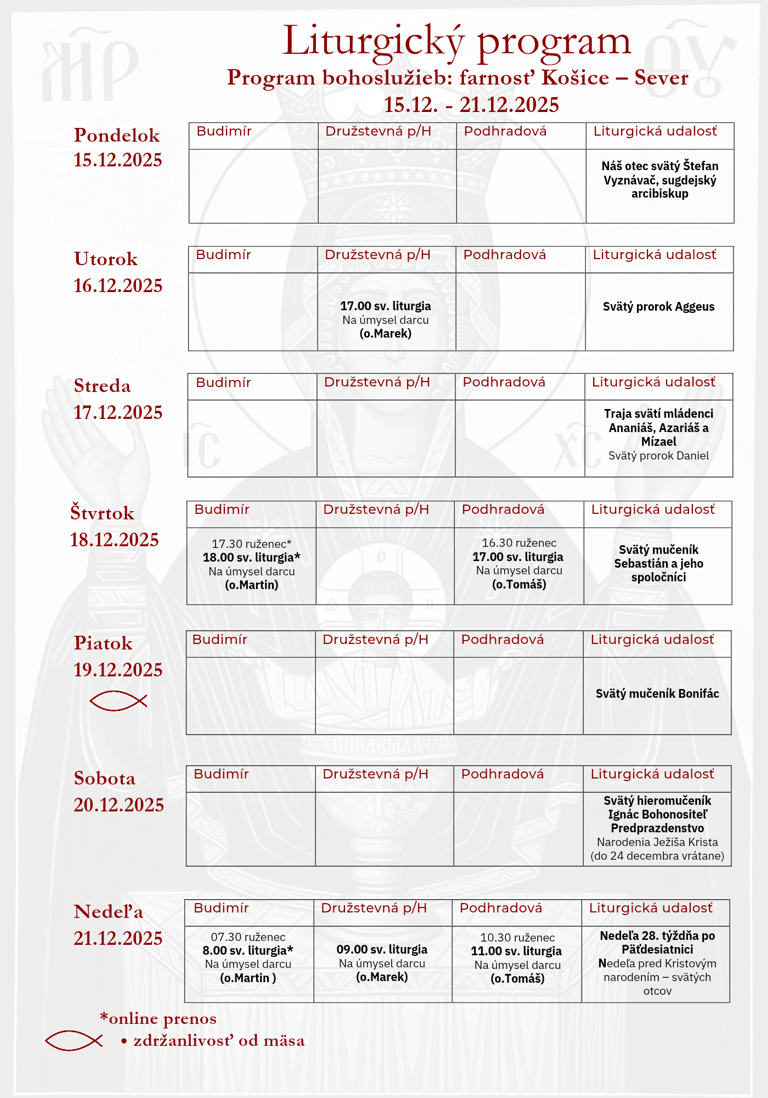 Liturgický program
Program bohoslužieb: farnosť Košice – Sever
15.12. - 21.12.2025

Pondelok
15.12.2025

| Budimír | Družstevná p/H | Podhradová | Liturgická udalosť |
|---|---|---|---|
| | | | Náš otec svätý Štefan Vyznávač, sugdejský arcibiskup |

Utorok
16.12.2025

| Budimír | Družstevná p/H | Podhradová | Liturgická udalosť |
|---|---|---|---|
| | 17.00 sv. liturgia Na úmysel darcu (o.Marek) | | Svätý prorok Aggeus |

Streda
17.12.2025

| Budimír | Družstevná p/H | Podhradová | Liturgická udalosť |
|---|---|---|---|
| | | | Traja svätí mládenci Ananiáš, Azariáš a Mízael Svätý prorok Daniel |

Štvrtok
18.12.2025

| Budimír | Družstevná p/H | Podhradová | Liturgická udalosť |
|---|---|---|---|
| 17.30 ruženec* 18.00 sv. liturgia* Na úmysel darcu (o.Martin) | | 16.30 ruženec 17.00 sv. liturgia Na úmysel darcu (o.Tomáš) | Svätý mučeník Sebastián a jeho spoločníci |

Piatok
19.12.2025

| Budimír | Družstevná p/H | Podhradová | Liturgická udalosť |
|---|---|---|---|
| | | | Svätý mučeník Bonifác |

Sobota
20.12.2025

| Budimír | Družstevná p/H | Podhradová | Liturgická udalosť |
|---|---|---|---|
| | | | Svätý hieromučeník Ignác Bohonositeľ Predprazdenstvo Narodenia Ježiša Krista (do 24 decembra vrátane) |

Nedeľa
21.12.2025

| Budimír | Družstevná p/H | Podhradová | Liturgická udalosť |
|---|---|---|---|
| 07.30 ruženec 8.00 sv. liturgia* Na úmysel darcu (o.Martin ) | 09.00 sv. liturgia Na úmysel darcu (o.Marek) | 10.30 ruženec 11.00 sv. liturgia Na úmysel darcu (o.Tomáš) | Nedeľa 28. týždňa po Päťdesiatnici Nedeľa pred Kristovým narodením – svätých otcov |

*online prenos
• zdržanlivosť od mäsa